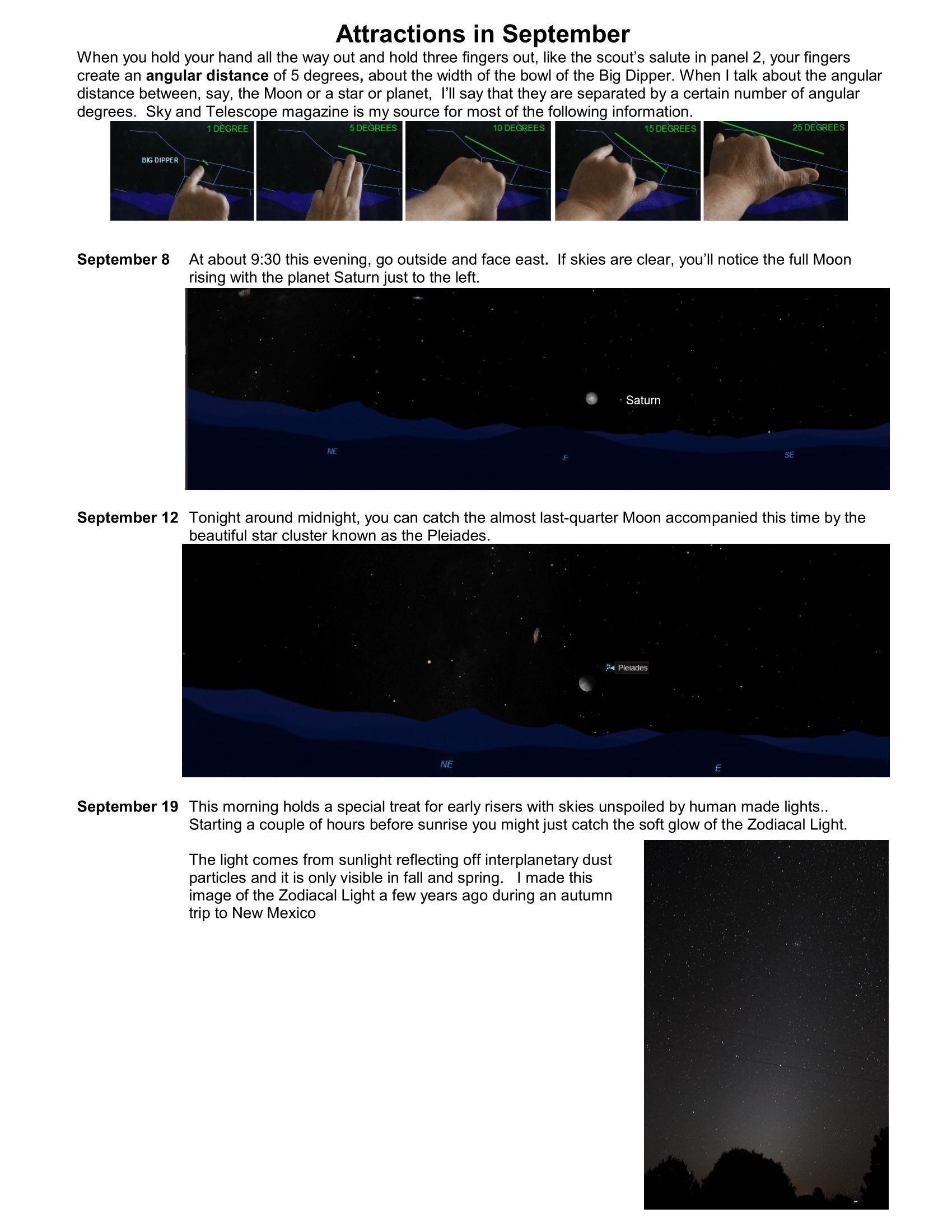 Attractions in September

When you hold your hand all the way out and hold three fingers out, like the scout's salute in panel 2, your fingers create an angular distance of 5 degrees, about the width of the bowl of the Big Dipper. When I talk about the angular distance between, say, the Moon or a star or planet, I'll say that they are separated by a certain number of angular degrees. Sky and Telescope magazine is my source for most of the following information.

1 DEGREE
BIG DIPPER
5 DEGREES
10 DEGREES
15 DEGREES
25 DEGREES

September 8 At about 9:30 this evening, go outside and face east. If skies are clear, you'll notice the full Moon rising with the planet Saturn just to the left.

Saturn
NE
E
SE

September 12 Tonight around midnight, you can catch the almost last-quarter Moon accompanied this time by the beautiful star cluster known as the Pleiades.

Pleiades
NE
E

September 19 This morning holds a special treat for early risers with skies unspoiled by human made lights.. Starting a couple of hours before sunrise you might just catch the soft glow of the Zodiacal Light.

The light comes from sunlight reflecting off interplanetary dust particles and it is only visible in fall and spring. I made this image of the Zodiacal Light a few years ago during an autumn trip to New Mexico